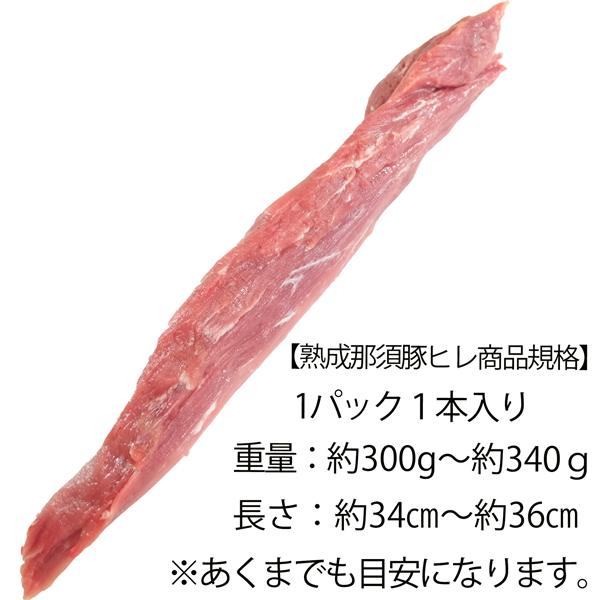 【熟成那須豚ヒレ商品規格】
1パック１本入り
重量：約300g～約340ｇ
長さ：約34㎝～約36㎝
※あくまでも目安になります。